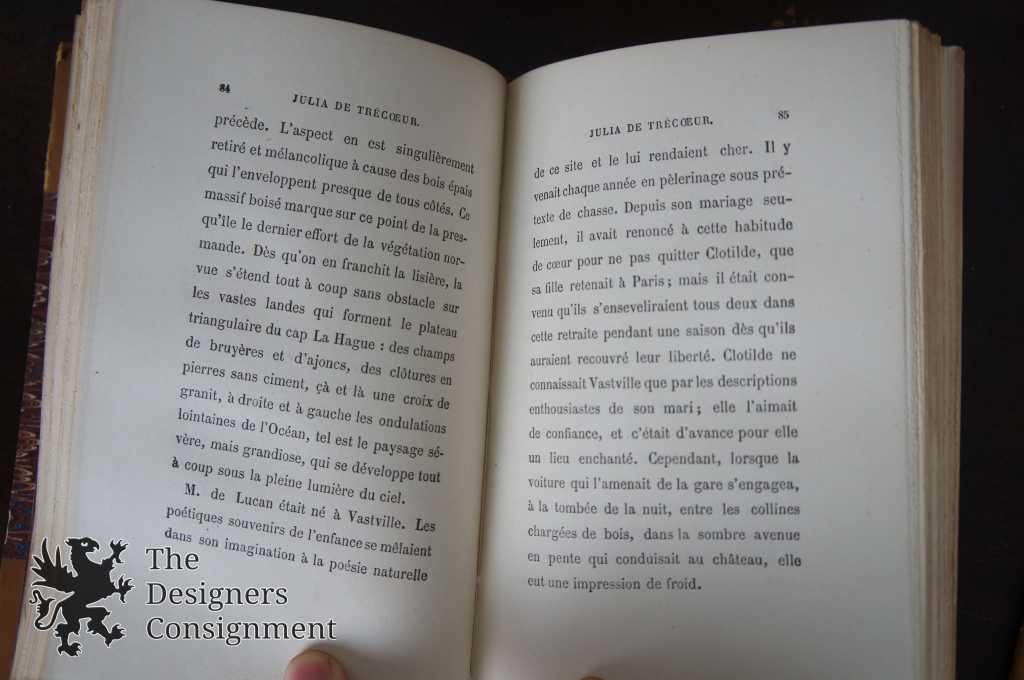 84 JULIA DE TRÉCŒUR.

précède. L'aspect en est singulièrement retiré et mélancolique à cause des bois épais qui l'enveloppent presque de tous côtés. Ce massif boisé marque sur ce point de la presqu'île le dernier effort de la végétation normande. Dès qu'on en franchit la lisière, la vue s'étend tout à coup sans obstacle sur les vastes landes qui forment le plateau triangulaire du cap La Hague : des champs de bruyères et d'ajoncs, des clôtures en pierres sans ciment, çà et là une croix de granit, à droite et à gauche les ondulations lointaines de l'Océan, tel est le paysage sévère, mais grandiose, qui se développe tout à coup sous la pleine lumière du ciel.

M. de Lucan était né à Vastville. Les poétiques souvenirs de l'enfance se mêlaient dans son imagination à la poésie naturelle

JULIA DE TRÉCŒUR. 85

de ce site et le lui rendaient cher. Il y venait chaque année en pèlerinage sous prétexte de chasse. Depuis son mariage seulement, il avait renoncé à cette habitude de cœur pour ne pas quitter Clotilde, que sa fille retenait à Paris ; mais il était convenu qu'ils s'enseveliraient tous deux dans cette retraite pendant une saison dès qu'ils auraient recouvré leur liberté. Clotilde ne connaissait Vastville que par les descriptions enthousiastes de son mari ; elle l'aimait de confiance, et c'était d'avance pour elle un lieu enchanté. Cependant, lorsque la voiture qui l'amenait de la gare s'engagea, à la tombée de la nuit, entre les collines chargées de bois, dans la sombre avenue en pente qui conduisait au château, elle eut une impression de froid.

The Designers Consignment